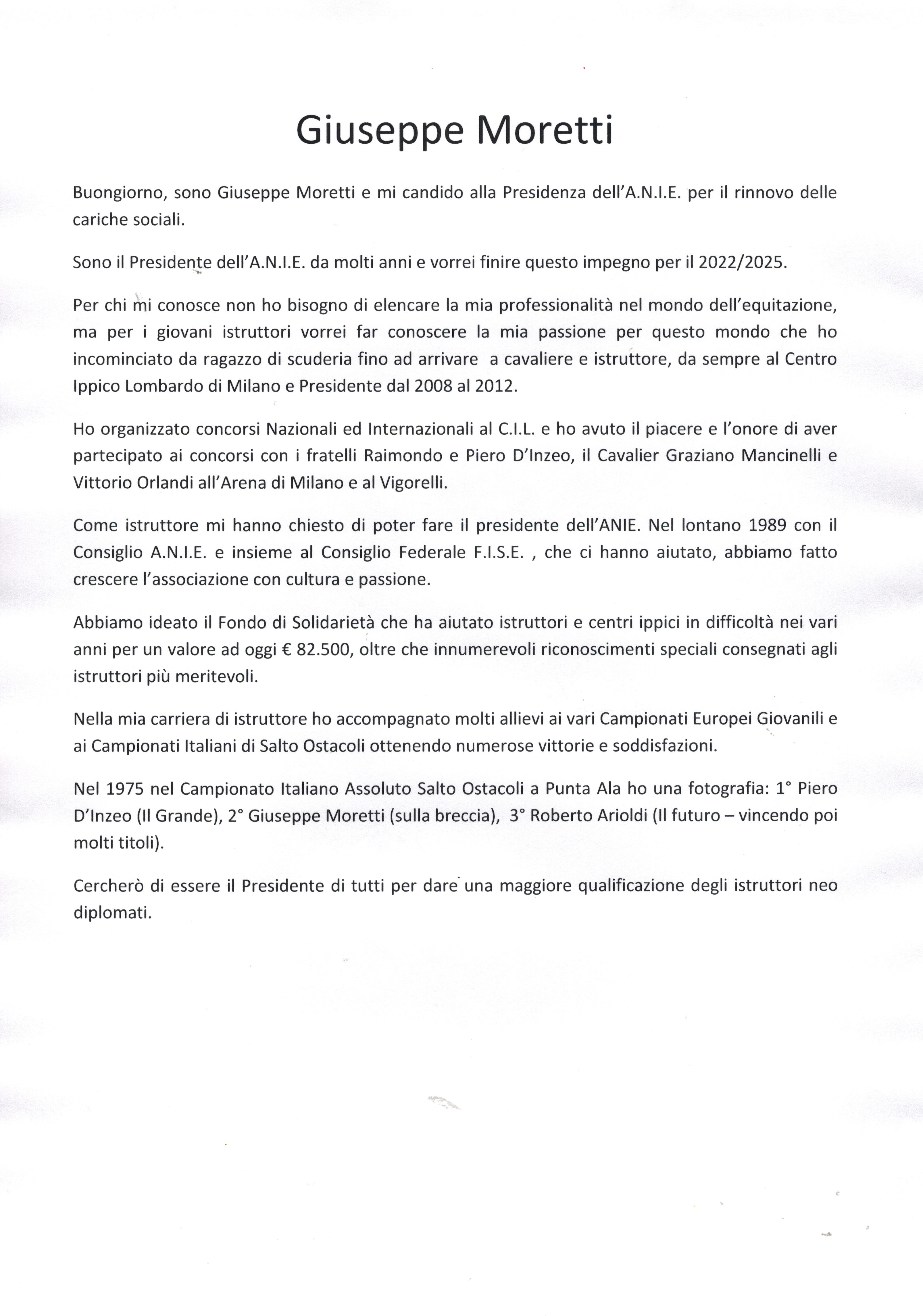 Giuseppe Moretti

Buongiorno, sono Giuseppe Moretti e mi candido alla Presidenza dell'A.N.I.E. per il rinnovo delle cariche sociali.

Sono il Presidente dell'A.N.I.E. da molti anni e vorrei finire questo impegno per il 2022/2025.

Per chi mi conosce non ho bisogno di elencare la mia professionalità nel mondo dell'equitazione, ma per i giovani istruttori vorrei far conoscere la mia passione per questo mondo che ho incominciato da ragazzo di scuderia fino ad arrivare a cavaliere e istruttore, da sempre al Centro Ippico Lombardo di Milano e Presidente dal 2008 al 2012.

Ho organizzato concorsi Nazionali ed Internazionali al C.I.L. e ho avuto il piacere e l'onore di aver partecipato ai concorsi con i fratelli Raimondo e Piero D'Inzeo, il Cavalier Graziano Mancinelli e Vittorio Orlandi all'Arena di Milano e al Vigorelli.

Come istruttore mi hanno chiesto di poter fare il presidente dell'ANIE. Nel lontano 1989 con il Consiglio A.N.I.E. e insieme al Consiglio Federale F.I.S.E. , che ci hanno aiutato, abbiamo fatto crescere l'associazione con cultura e passione.

Abbiamo ideato il Fondo di Solidarietà che ha aiutato istruttori e centri ippici in difficoltà nei vari anni per un valore ad oggi € 82.500, oltre che innumerevoli riconoscimenti speciali consegnati agli istruttori più meritevoli.

Nella mia carriera di istruttore ho accompagnato molti allievi ai vari Campionati Europei Giovanili e ai Campionati Italiani di Salto Ostacoli ottenendo numerose vittorie e soddisfazioni.

Nel 1975 nel Campionato Italiano Assoluto Salto Ostacoli a Punta Ala ho una fotografia: 1° Piero D'Inzeo (Il Grande), 2° Giuseppe Moretti (sulla breccia), 3° Roberto Arioldi (Il futuro – vincendo poi molti titoli).

Cercherò di essere il Presidente di tutti per dare una maggiore qualificazione degli istruttori neo diplomati.